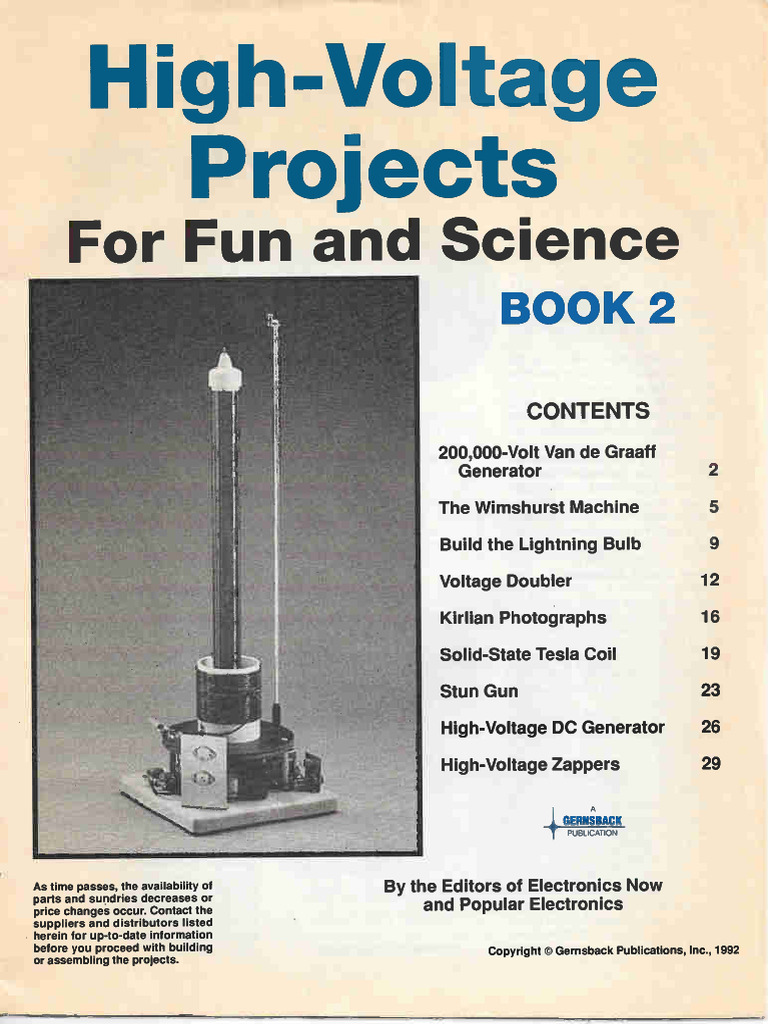 High-Voltage Projects
For Fun and Science

BOOK 2

CONTENTS

| | |
|---|---|
| 200,000-Volt Van de Graaff Generator | 2 |
| The Wimshurst Machine | 5 |
| Build the Lightning Bulb | 9 |
| Voltage Doubler | 12 |
| Kirlian Photographs | 16 |
| Solid-State Tesla Coil | 19 |
| Stun Gun | 23 |
| High-Voltage DC Generator | 26 |
| High-Voltage Zappers | 29 |

A GERNSBACK PUBLICATION

As time passes, the availability of parts and sundries decreases or price changes occur. Contact the suppliers and distributors listed herein for up-to-date information before you proceed with building or assembling the projects.

By the Editors of Electronics Now and Popular Electronics

Copyright © Gernsback Publications, Inc., 1992